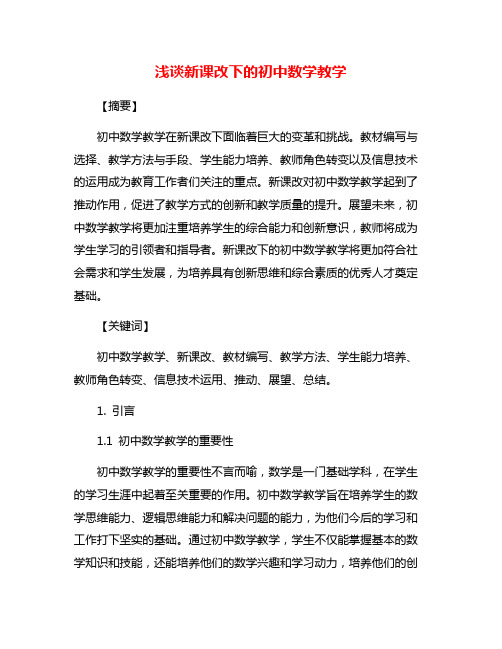 浅谈新课改下的初中数学教学

【摘要】

初中数学教学在新课改下面临着巨大的变革和挑战。教材编写与选择、教学方法与手段、学生能力培养、教师角色转变以及信息技术的运用成为教育工作者们关注的重点。新课改对初中数学教学起到了推动作用，促进了教学方式的创新和教学质量的提升。展望未来，初中数学教学将更加注重培养学生的综合能力和创新意识，教师将成为学生学习的引领者和指导者。新课改下的初中数学教学将更加符合社会需求和学生发展，为培养具有创新思维和综合素质的优秀人才奠定基础。

【关键词】

初中数学教学、新课改、教材编写、教学方法、学生能力培养、教师角色转变、信息技术运用、推动、展望、总结。

1. 引言

1.1 初中数学教学的重要性

初中数学教学的重要性不言而喻，数学是一门基础学科，在学生的学习生涯中起着至关重要的作用。初中数学教学旨在培养学生的数学思维能力、逻辑思维能力和解决问题的能力，为他们今后的学习和工作打下坚实的基础。通过初中数学教学，学生不仅能掌握基本的数学知识和技能，还能培养他们的数学兴趣和学习动力，培养他们的创